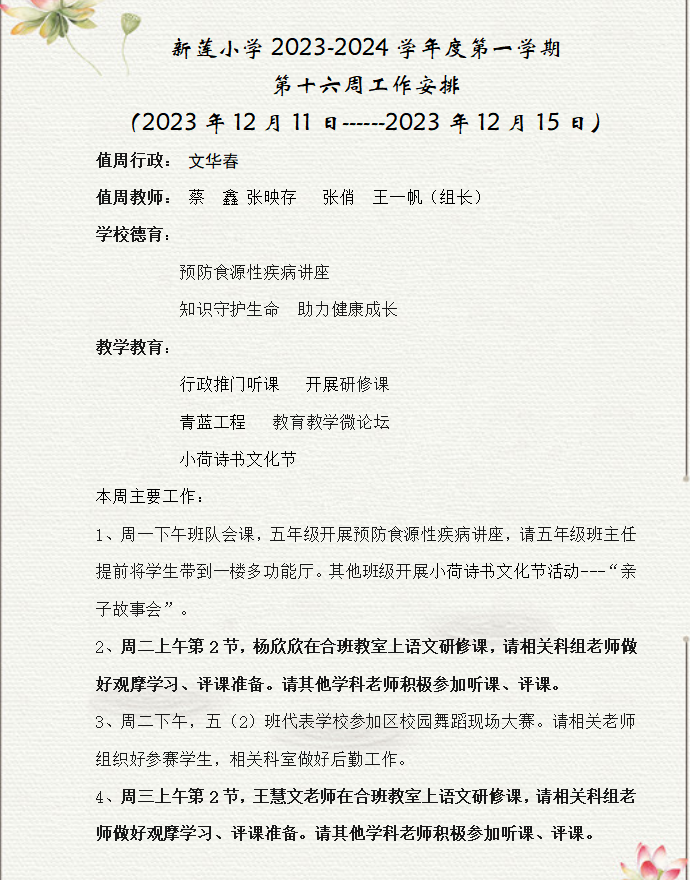 新莲小学 2023-2024 学年度第一学期

第十六周工作安排

（2023 年 12 月 11 日------2023 年 12 月 15 日）

值周行政： 文华春

值周教师： 蔡 鑫 张映存 张俏 王一帆（组长）

学校德育：

预防食源性疾病讲座

知识守护生命 助力健康成长

教学教育：

行政推门听课 开展研修课

青蓝工程 教育教学微论坛

小荷诗书文化节

本周主要工作：

1、周一下午班队会课，五年级开展预防食源性疾病讲座，请五年级班主任提前将学生带到一楼多功能厅。其他班级开展小荷诗书文化节活动---“亲子故事会”。

2、周二上午第 2 节，杨欣欣在合班教室上语文研修课，请相关科组老师做好观摩学习、评课准备。请其他学科老师积极参加听课、评课。

3、周二下午，五（2）班代表学校参加区校园舞蹈现场大赛。请相关老师组织好参赛学生，相关科室做好后勤工作。

4、周三上午第 2 节，王慧文老师在合班教室上语文研修课，请相关科组老师做好观摩学习、评课准备。请其他学科老师积极参加听课、评课。